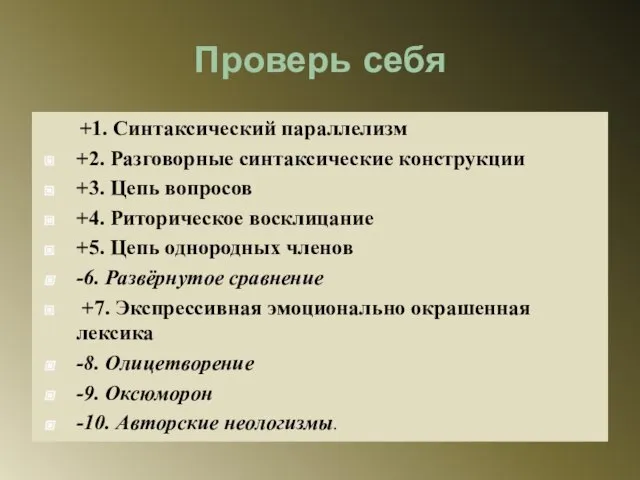 Проверь себя

+1. Синтаксический параллелизм

+2. Разговорные синтаксические конструкции

+3. Цепь вопросов

+4. Риторическое восклицание

+5. Цепь однородных членов

-6. Развёрнутое сравнение

+7. Экспрессивная эмоционально окрашенная лексика

-8. Олицетворение

-9. Оксюморон

-10. Авторские неологизмы.